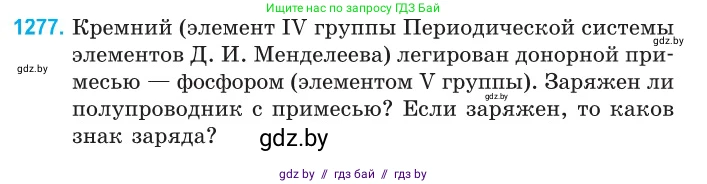 Ищите нас по запросу ГДЗ Бай

1277. Кремний (элемент IV группы Периодической системы элементов Д. И. Менделеева) легирован донорной примесью — фосфором (элементом V группы). Заряжен ли полупроводник с примесью? Если заряжен, то каков знак заряда?

gdz.by

gdz.by

gdz.by

gdz.by

gdz by // гдз бай // гдз by